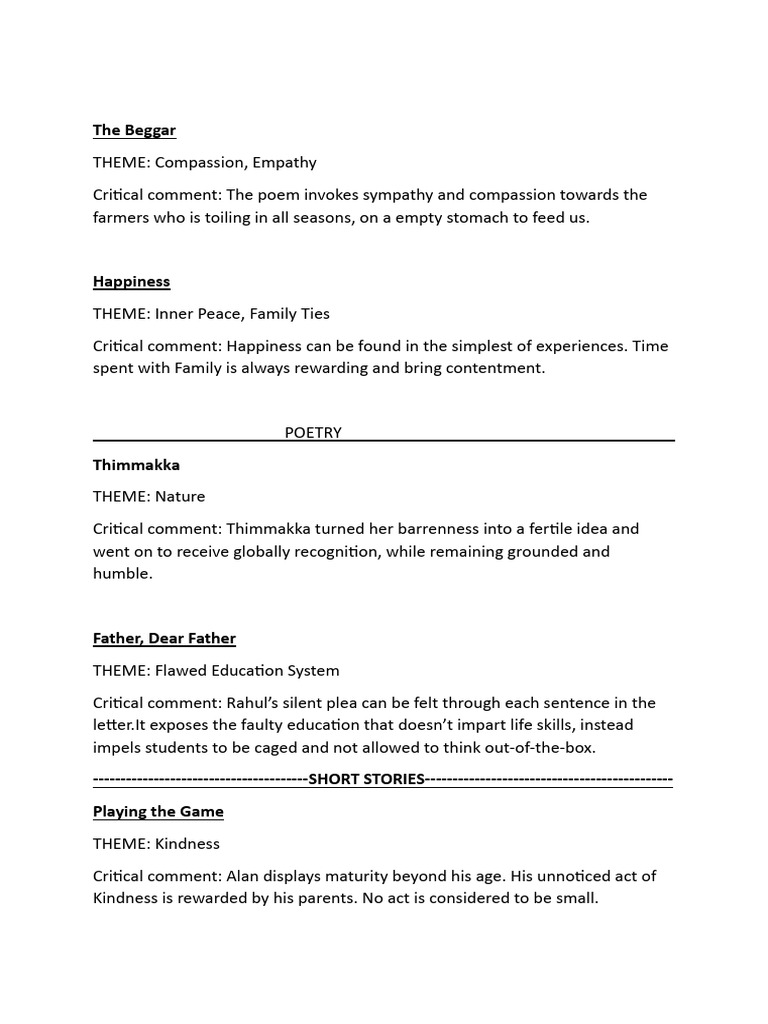 The Beggar

THEME: Compassion, Empathy

Critical comment: The poem invokes sympathy and compassion towards the farmers who is toiling in all seasons, on a empty stomach to feed us.

Happiness

THEME: Inner Peace, Family Ties

Critical comment: Happiness can be found in the simplest of experiences. Time spent with Family is always rewarding and bring contentment.

POETRY

Thimmakka

THEME: Nature

Critical comment: Thimmakka turned her barrenness into a fertile idea and went on to receive globally recognition, while remaining grounded and humble.

Father, Dear Father

THEME: Flawed Education System

Critical comment: Rahul's silent plea can be felt through each sentence in the letter.It exposes the faulty education that doesn't impart life skills, instead impels students to be caged and not allowed to think out-of-the-box.

---------------------------------------SHORT STORIES---------------------------------------------

Playing the Game

THEME: Kindness

Critical comment: Alan displays maturity beyond his age. His unnoticed act of Kindness is rewarded by his parents. No act is considered to be small.